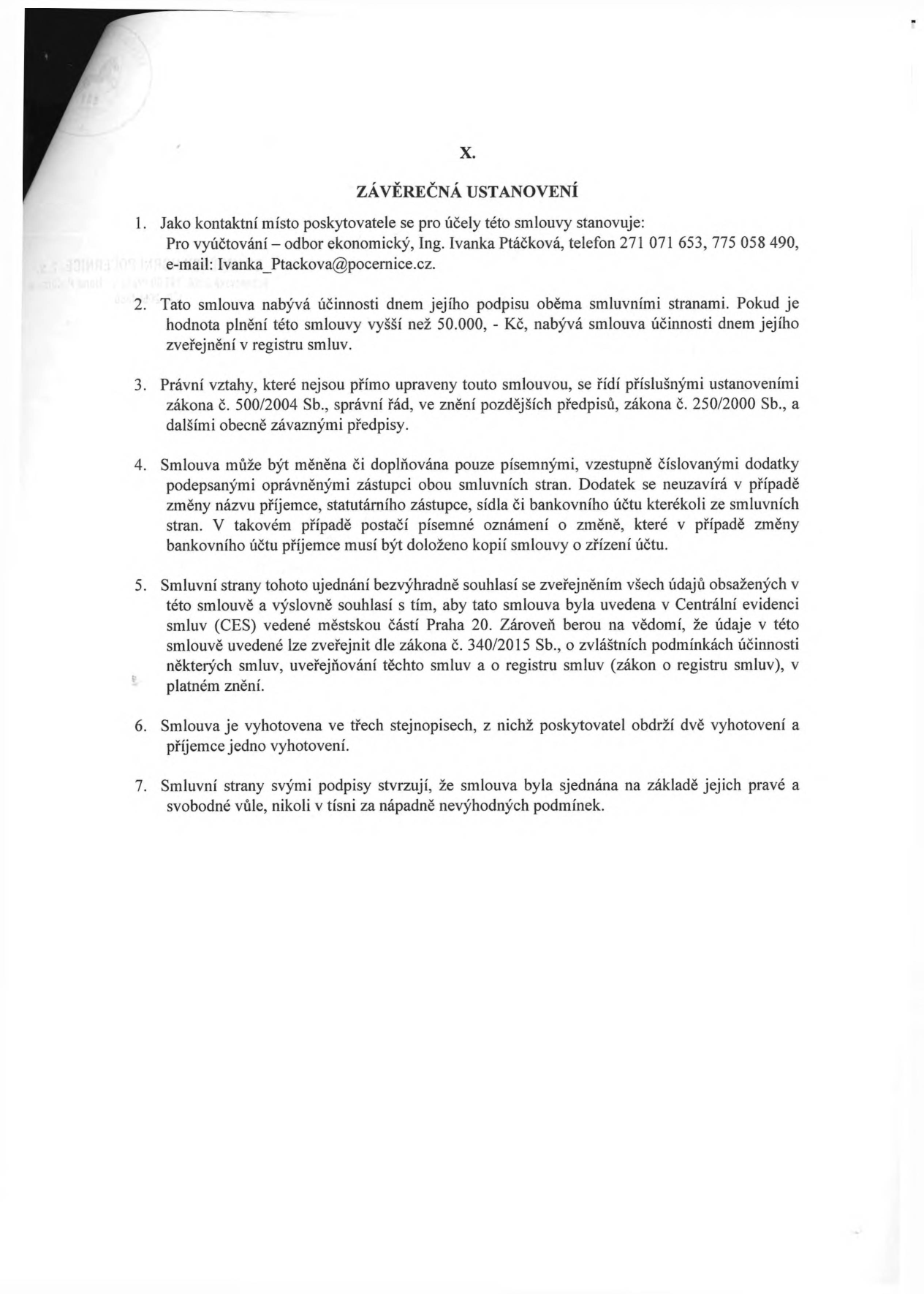 X.

ZÁVĚREČNÁ USTANOVENÍ

1. Jako kontaktní místo poskytovatele se pro účely této smlouvy stanovuje:
Pro vyúčtování – odbor ekonomický, Ing. Ivanka Ptáčková, telefon 271 071 653, 775 058 490, e-mail: Ivanka_Ptackova@pocernice.cz.

2. Tato smlouva nabývá účinnosti dnem jejího podpisu oběma smluvními stranami. Pokud je hodnota plnění této smlouvy vyšší než 50.000, - Kč, nabývá smlouva účinnosti dnem jejího zveřejnění v registru smluv.

3. Právní vztahy, které nejsou přímo upraveny touto smlouvou, se řídí příslušnými ustanoveními zákona č. 500/2004 Sb., správní řád, ve znění pozdějších předpisů, zákona č. 250/2000 Sb., a dalšími obecně závaznými předpisy.

4. Smlouva může být měněna či doplňována pouze písemnými, vzestupně číslovanými dodatky podepsanými oprávněnými zástupci obou smluvních stran. Dodatek se neuzavírá v případě změny názvu příjemce, statutárního zástupce, sídla či bankovního účtu kterékoli ze smluvních stran. V takovém případě postačí písemné oznámení o změně, které v případě změny bankovního účtu příjemce musí být doloženo kopií smlouvy o zřízení účtu.

5. Smluvní strany tohoto ujednání bezvýhradně souhlasí se zveřejněním všech údajů obsažených v této smlouvě a výslovně souhlasí s tím, aby tato smlouva byla uvedena v Centrální evidenci smluv (CES) vedené městskou částí Praha 20. Zároveň berou na vědomí, že údaje v této smlouvě uvedené lze zveřejnit dle zákona č. 340/2015 Sb., o zvláštních podmínkách účinnosti některých smluv, uveřejňování těchto smluv a o registru smluv (zákon o registru smluv), v platném znění.

6. Smlouva je vyhotovena ve třech stejnopisech, z nichž poskytovatel obdrží dvě vyhotovení a příjemce jedno vyhotovení.

7. Smluvní strany svými podpisy stvrzují, že smlouva byla sjednána na základě jejich pravé a svobodné vůle, nikoli v tísni za nápadně nevýhodných podmínek.